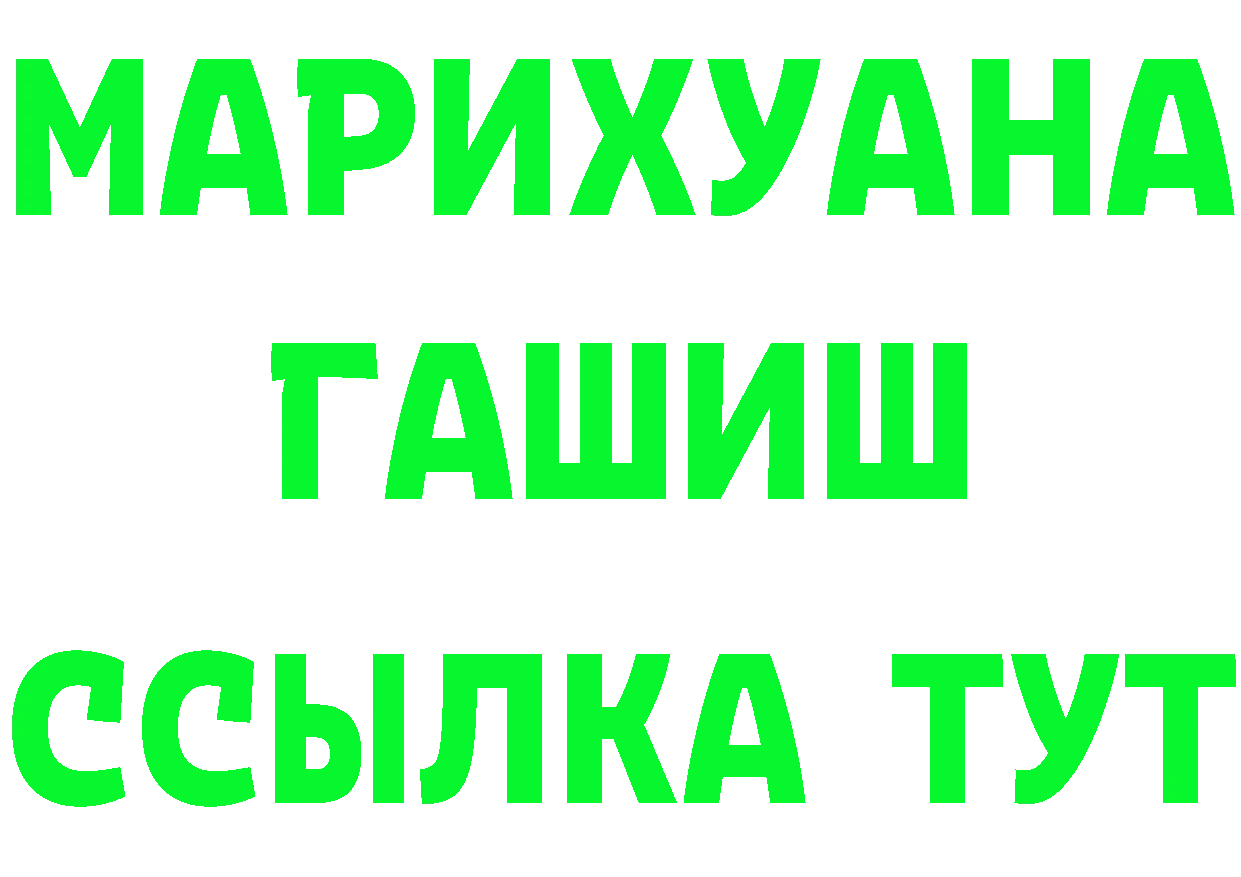 МАРИХУАНА
ГАШИШ
ССЫЛКА ТУТ